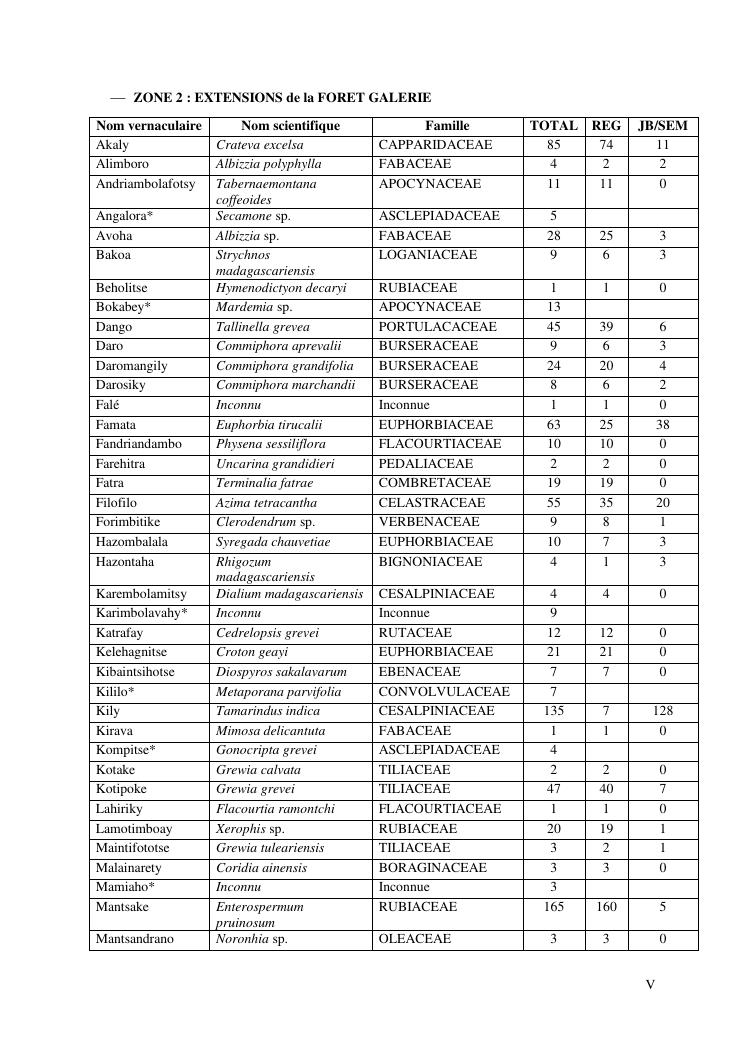 — ZONE 2 : EXTENSIONS de la FORET GALERIE

| Nom vernaculaire | Nom scientifique | Famille | TOTAL | REG | JB/SEM |
|---|---|---|---|---|---|
| Akaly | Crateva excelsa | CAPPARIDACEAE | 85 | 74 | 11 |
| Alimboro | Albizzia polyphylla | FABACEAE | 4 | 2 | 2 |
| Andriambolafotsy | Tabernaemontana coffeoides | APOCYNACEAE | 11 | 11 | 0 |
| Angalora* | Secamone sp. | ASCLEPIADACEAE | 5 | | |
| Avoha | Albizzia sp. | FABACEAE | 28 | 25 | 3 |
| Bakoa | Strychnos madagascariensis | LOGANIACEAE | 9 | 6 | 3 |
| Beholitse | Hymenodictyon decaryi | RUBIACEAE | 1 | 1 | 0 |
| Bokabey* | Mardemia sp. | APOCYNACEAE | 13 | | |
| Dango | Tallinella grevea | PORTULACACEAE | 45 | 39 | 6 |
| Daro | Commiphora aprevalii | BURSERACEAE | 9 | 6 | 3 |
| Daromangily | Commiphora grandifolia | BURSERACEAE | 24 | 20 | 4 |
| Darosiky | Commiphora marchandii | BURSERACEAE | 8 | 6 | 2 |
| Falé | Inconnu | Inconnue | 1 | 1 | 0 |
| Famata | Euphorbia tirucalii | EUPHORBIACEAE | 63 | 25 | 38 |
| Fandriandambo | Physena sessiliflora | FLACOURTIACEAE | 10 | 10 | 0 |
| Farehitra | Uncarina grandidieri | PEDALIACEAE | 2 | 2 | 0 |
| Fatra | Terminalia fatrae | COMBRETACEAE | 19 | 19 | 0 |
| Filofilo | Azima tetracantha | CELASTRACEAE | 55 | 35 | 20 |
| Forimbitike | Clerodendrum sp. | VERBENACEAE | 9 | 8 | 1 |
| Hazombalala | Syregada chauvetiae | EUPHORBIACEAE | 10 | 7 | 3 |
| Hazontaha | Rhigozum madagascariensis | BIGNONIACEAE | 4 | 1 | 3 |
| Karembolamitsy | Dialium madagascariensis | CESALPINIACEAE | 4 | 4 | 0 |
| Karimbolavahy* | Inconnu | Inconnue | 9 | | |
| Katrafay | Cedrelopsis grevei | RUTACEAE | 12 | 12 | 0 |
| Kelehagnitse | Croton geayi | EUPHORBIACEAE | 21 | 21 | 0 |
| Kibaintsihotse | Diospyros sakalavarum | EBENACEAE | 7 | 7 | 0 |
| Kililo* | Metaporana parvifolia | CONVOLVULACEAE | 7 | | |
| Kily | Tamarindus indica | CESALPINIACEAE | 135 | 7 | 128 |
| Kirava | Mimosa delicantuta | FABACEAE | 1 | 1 | 0 |
| Kompitse* | Gonocripta grevei | ASCLEPIADACEAE | 4 | | |
| Kotake | Grewia calvata | TILIACEAE | 2 | 2 | 0 |
| Kotipoke | Grewia grevei | TILIACEAE | 47 | 40 | 7 |
| Lahiriky | Flacourtia ramontchi | FLACOURTIACEAE | 1 | 1 | 0 |
| Lamotimboay | Xerophis sp. | RUBIACEAE | 20 | 19 | 1 |
| Maintifototse | Grewia tuleariensis | TILIACEAE | 3 | 2 | 1 |
| Malainarety | Coridia ainensis | BORAGINACEAE | 3 | 3 | 0 |
| Mamiaho* | Inconnu | Inconnue | 3 | | |
| Mantsake | Enterospermum pruinosum | RUBIACEAE | 165 | 160 | 5 |
| Mantsandrano | Noronhia sp. | OLEACEAE | 3 | 3 | 0 |

V